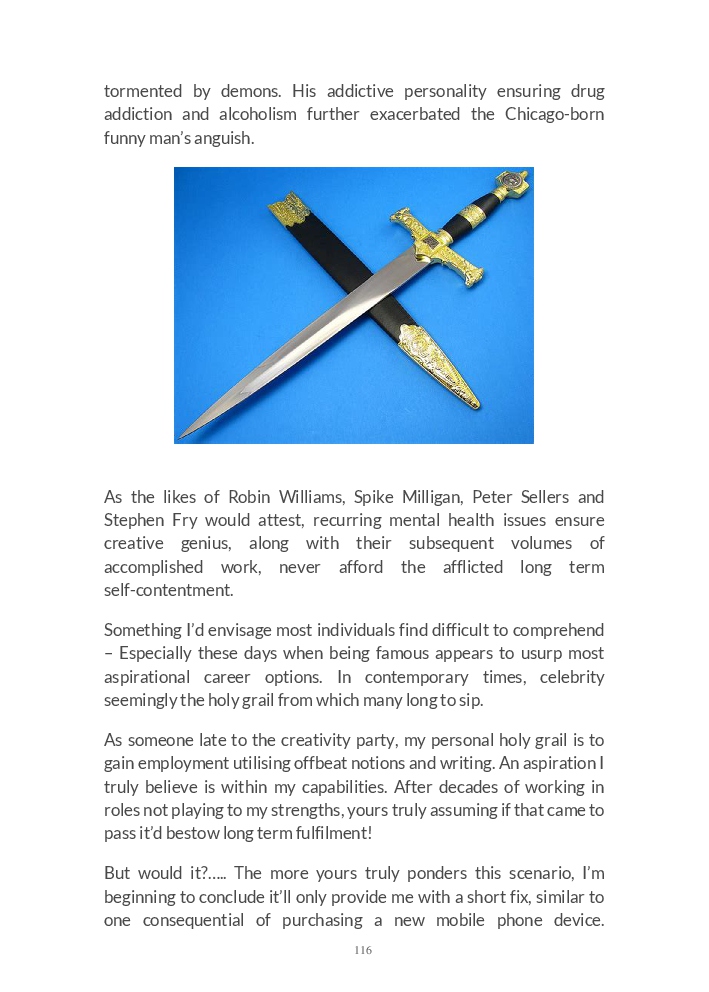 tormented by demons. His addictive personality ensuring drug addiction and alcoholism further exacerbated the Chicago-born funny man's anguish.

As the likes of Robin Williams, Spike Milligan, Peter Sellers and Stephen Fry would attest, recurring mental health issues ensure creative genius, along with their subsequent volumes of accomplished work, never afford the afflicted long term self-contentment.

Something I'd envisage most individuals find difficult to comprehend – Especially these days when being famous appears to usurp most aspirational career options. In contemporary times, celebrity seemingly the holy grail from which many long to sip.

As someone late to the creativity party, my personal holy grail is to gain employment utilising offbeat notions and writing. An aspiration I truly believe is within my capabilities. After decades of working in roles not playing to my strengths, yours truly assuming if that came to pass it'd bestow long term fulfilment!

But would it?….. The more yours truly ponders this scenario, I'm beginning to conclude it'll only provide me with a short fix, similar to one consequential of purchasing a new mobile phone device.

116